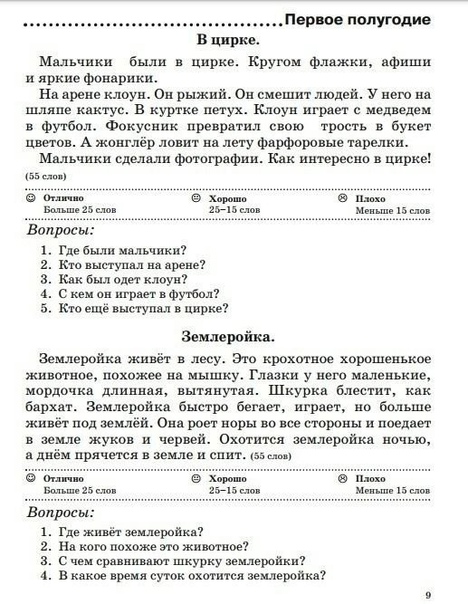 Первое полугодие

В цирке.

Мальчики были в цирке. Кругом флажки, афиши и яркие фонарики.

На арене клоун. Он рыжий. Он смешит людей. У него на шляпе кактус. В куртке петух. Клоун играет с медведем в футбол. Фокусник превратил свою трость в букет цветов. А жонглёр ловит на лету фарфоровые тарелки.

Мальчики сделали фотографии. Как интересно в цирке!

(55 слов)

☺ Отлично
Больше 25 слов

😐 Хорошо
25–15 слов

☹ Плохо
Меньше 15 слов

Вопросы:

1. Где были мальчики?
2. Кто выступал на арене?
3. Как был одет клоун?
4. С кем он играет в футбол?
5. Кто ещё выступал в цирке?

Землеройка.

Землеройка живёт в лесу. Это крохотное хорошенькое животное, похожее на мышку. Глазки у него маленькие, мордочка длинная, вытянутая. Шкурка блестит, как бархат. Землеройка быстро бегает, играет, но больше живёт под землёй. Она роет норы во все стороны и поедает в земле жуков и червей. Охотится землеройка ночью, а днём прячется в земле и спит. (55 слов)

☺ Отлично
Больше 25 слов

😐 Хорошо
25–15 слов

☹ Плохо
Меньше 15 слов

Вопросы:

1. Где живёт землеройка?
2. На кого похоже это животное?
3. С чем сравнивают шкурку землеройки?
4. В какое время суток охотится землеройка?

9